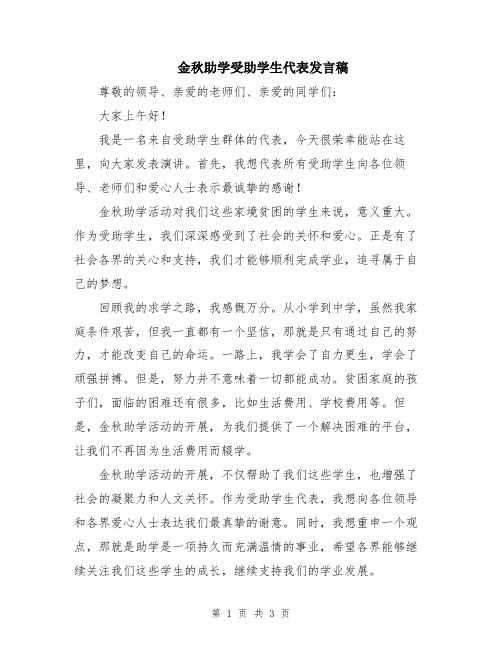 金秋助学受助学生代表发言稿

尊敬的领导、亲爱的老师们、亲爱的同学们：

大家上午好！

我是一名来自受助学生群体的代表，今天很荣幸能站在这里，向大家发表演讲。首先，我想代表所有受助学生向各位领导、老师们和爱心人士表示最诚挚的感谢！

金秋助学活动对我们这些家境贫困的学生来说，意义重大。作为受助学生，我们深深感受到了社会的关怀和爱心。正是有了社会各界的关心和支持，我们才能够顺利完成学业，追寻属于自己的梦想。

回顾我的求学之路，我感慨万分。从小学到中学，虽然我家庭条件艰苦，但我一直都有一个坚信，那就是只有通过自己的努力，才能改变自己的命运。一路上，我学会了自力更生，学会了顽强拼搏。但是，努力并不意味着一切都能成功。贫困家庭的孩子们，面临的困难还有很多，比如生活费用、学校费用等。但是，金秋助学活动的开展，为我们提供了一个解决困难的平台，让我们不再因为生活费用而辍学。

金秋助学活动的开展，不仅帮助了我们这些学生，也增强了社会的凝聚力和人文关怀。作为受助学生代表，我想向各位领导和各界爱心人士表达我们最真挚的谢意。同时，我想重申一个观点，那就是助学是一项持久而充满温情的事业，希望各界能够继续关注我们这些学生的成长，继续支持我们的学业发展。

第 1 页 共 3 页